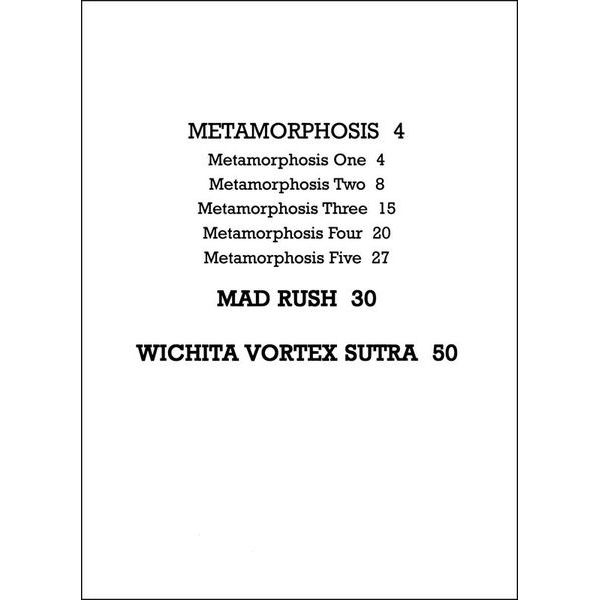 METAMORPHOSIS 4

Metamorphosis One 4
Metamorphosis Two 8
Metamorphosis Three 15
Metamorphosis Four 20
Metamorphosis Five 27

MAD RUSH 30

WICHITA VORTEX SUTRA 50